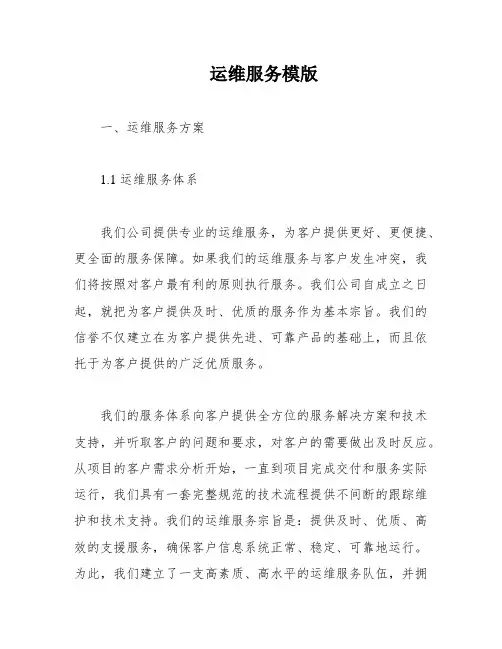 运维服务模版

一、运维服务方案

1.1 运维服务体系

我们公司提供专业的运维服务，为客户提供更好、更便捷、更全面的服务保障。如果我们的运维服务与客户发生冲突，我们将按照对客户最有利的原则执行服务。我们公司自成立之日起，就把为客户提供及时、优质的服务作为基本宗旨。我们的信誉不仅建立在为客户提供先进、可靠产品的基础上，而且依托于为客户提供的广泛优质服务。

我们的服务体系向客户提供全方位的服务解决方案和技术支持，并听取客户的问题和要求，对客户的需要做出及时反应。从项目的客户需求分析开始，一直到项目完成交付和服务实际运行，我们具有一套完整规范的技术流程提供不间断的跟踪维护和技术支持。我们的运维服务宗旨是：提供及时、优质、高效的支援服务，确保客户信息系统正常、稳定、可靠地运行。为此，我们建立了一支高素质、高水平的运维服务队伍，并拥